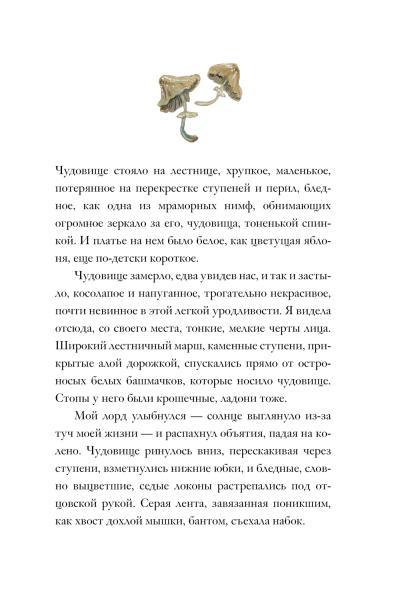 Чудовище стояло на лестнице, хрупкое, маленькое, потерянное на перекрестке ступеней и перил, бледное, как одна из мраморных нимф, обнимающих огромное зеркало за его, чудовища, тоненькой спинкой. И платье на нем было белое, как цветущая яблоня, еще по-детски короткое.

Чудовище замерло, едва увидев нас, и так и застыло, косолапое и напуганное, трогательно некрасивое, почти невинное в этой легкой уродливости. Я видела отсюда, со своего места, тонкие, мелкие черты лица. Широкий лестничный марш, каменные ступени, прикрытые алой дорожкой, спускались прямо от остроносых белых башмачков, которые носило чудовище. Стопы у него были крошечные, ладони тоже.

Мой лорд улыбнулся — солнце выглянуло из-за туч моей жизни — и распахнул объятия, падая на колено. Чудовище ринулось вниз, перескакивая через ступени, взметнулись нижние юбки, и бледные, словно выцветшие, седые локоны растрепались под отцовской рукой. Серая лента, завязанная поникшим, как хвост дохлой мышки, бантом, съехала набок.